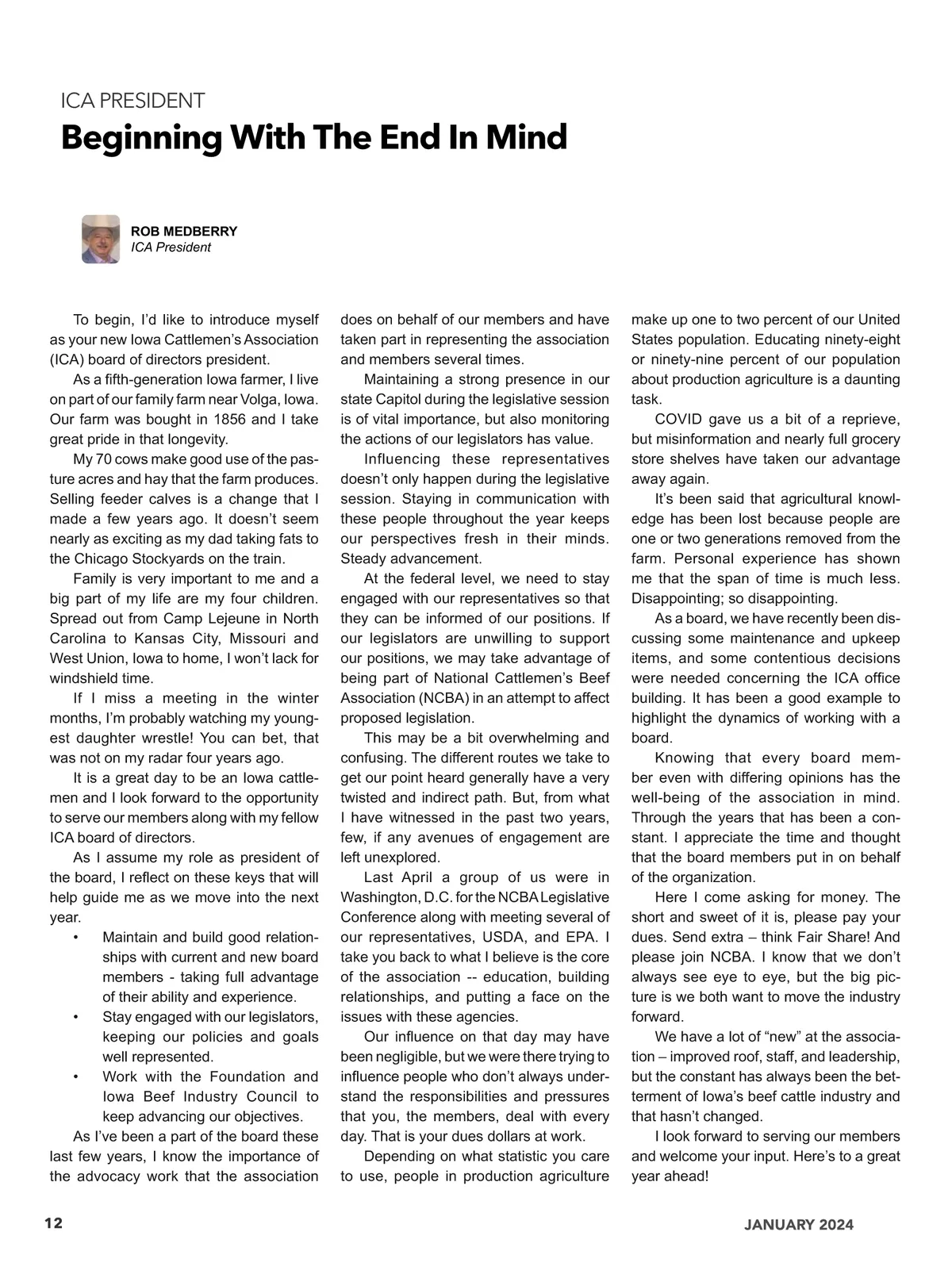 ICA PRESIDENT

Beginning With The End In Mind

ROB MEDBERRY
ICA President

To begin, I'd like to introduce myself as your new Iowa Cattlemen's Association (ICA) board of directors president.

As a fifth-generation Iowa farmer, I live on part of our family farm near Volga, Iowa. Our farm was bought in 1856 and I take great pride in that longevity.

My 70 cows make good use of the pasture acres and hay that the farm produces. Selling feeder calves is a change that I made a few years ago. It doesn't seem nearly as exciting as my dad taking fats to the Chicago Stockyards on the train.

Family is very important to me and a big part of my life are my four children. Spread out from Camp Lejeune in North Carolina to Kansas City, Missouri and West Union, Iowa to home, I won't lack for windshield time.

If I miss a meeting in the winter months, I'm probably watching my youngest daughter wrestle! You can bet, that was not on my radar four years ago.

It is a great day to be an Iowa cattlemen and I look forward to the opportunity to serve our members along with my fellow ICA board of directors.

As I assume my role as president of the board, I reflect on these keys that will help guide me as we move into the next year.

• Maintain and build good relationships with current and new board members - taking full advantage of their ability and experience.
• Stay engaged with our legislators, keeping our policies and goals well represented.
• Work with the Foundation and Iowa Beef Industry Council to keep advancing our objectives.

As I've been a part of the board these last few years, I know the importance of the advocacy work that the association does on behalf of our members and have taken part in representing the association and members several times.

Maintaining a strong presence in our state Capitol during the legislative session is of vital importance, but also monitoring the actions of our legislators has value.

Influencing these representatives doesn't only happen during the legislative session. Staying in communication with these people throughout the year keeps our perspectives fresh in their minds. Steady advancement.

At the federal level, we need to stay engaged with our representatives so that they can be informed of our positions. If our legislators are unwilling to support our positions, we may take advantage of being part of National Cattlemen's Beef Association (NCBA) in an attempt to affect proposed legislation.

This may be a bit overwhelming and confusing. The different routes we take to get our point heard generally have a very twisted and indirect path. But, from what I have witnessed in the past two years, few, if any avenues of engagement are left unexplored.

Last April a group of us were in Washington, D.C. for the NCBA Legislative Conference along with meeting several of our representatives, USDA, and EPA. I take you back to what I believe is the core of the association -- education, building relationships, and putting a face on the issues with these agencies.

Our influence on that day may have been negligible, but we were there trying to influence people who don't always understand the responsibilities and pressures that you, the members, deal with every day. That is your dues dollars at work.

Depending on what statistic you care to use, people in production agriculture make up one to two percent of our United States population. Educating ninety-eight or ninety-nine percent of our population about production agriculture is a daunting task.

COVID gave us a bit of a reprieve, but misinformation and nearly full grocery store shelves have taken our advantage away again.

It's been said that agricultural knowledge has been lost because people are one or two generations removed from the farm. Personal experience has shown me that the span of time is much less. Disappointing; so disappointing.

As a board, we have recently been discussing some maintenance and upkeep items, and some contentious decisions were needed concerning the ICA office building. It has been a good example to highlight the dynamics of working with a board.

Knowing that every board member even with differing opinions has the well-being of the association in mind. Through the years that has been a constant. I appreciate the time and thought that the board members put in on behalf of the organization.

Here I come asking for money. The short and sweet of it is, please pay your dues. Send extra – think Fair Share! And please join NCBA. I know that we don't always see eye to eye, but the big picture is we both want to move the industry forward.

We have a lot of "new" at the association – improved roof, staff, and leadership, but the constant has always been the betterment of Iowa's beef cattle industry and that hasn't changed.

I look forward to serving our members and welcome your input. Here's to a great year ahead!

12

JANUARY 2024